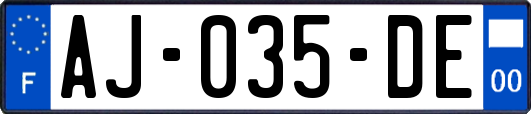 F
AJ-035-DE
00